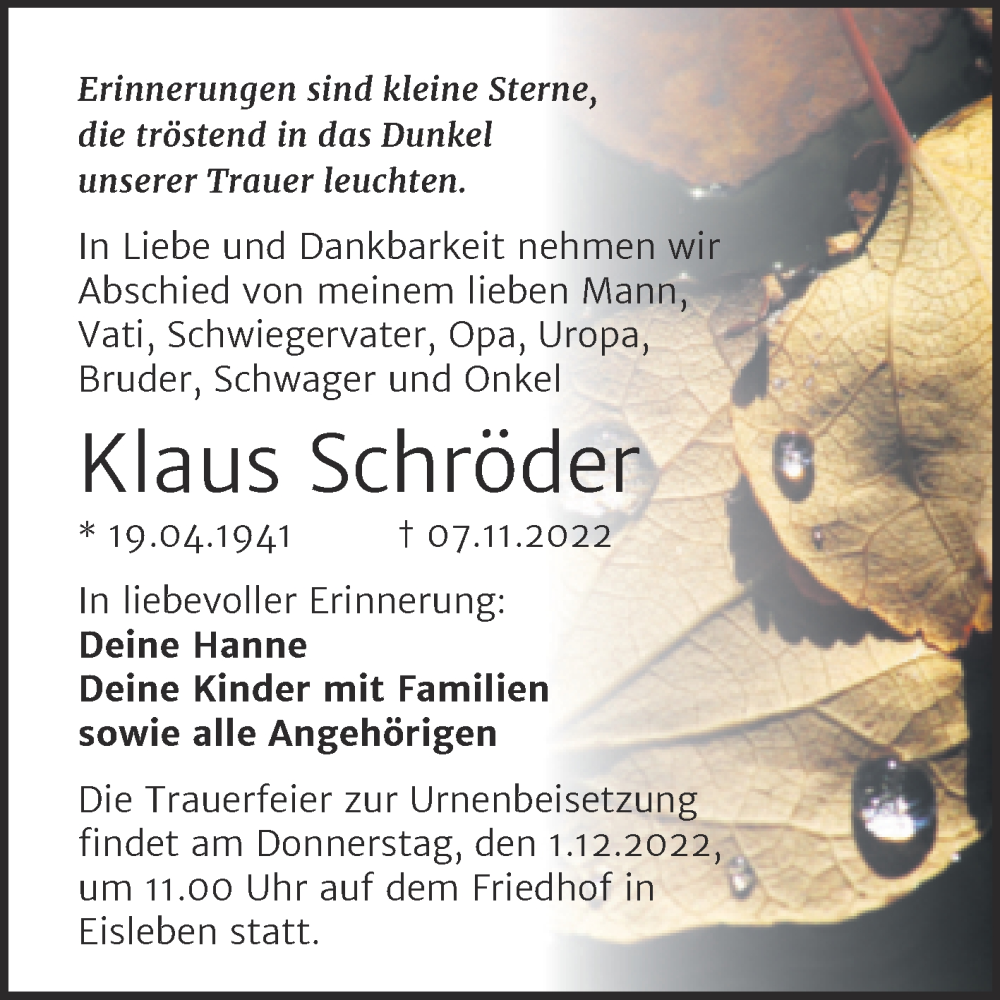 Erinnerungen sind kleine Sterne, die tröstend in das Dunkel unserer Trauer leuchten.

In Liebe und Dankbarkeit nehmen wir Abschied von meinem lieben Mann, Vati, Schwiegervater, Opa, Uropa, Bruder, Schwager und Onkel

Klaus Schröder

* 19.04.1941 † 07.11.2022

In liebevoller Erinnerung:
Deine Hanne
Deine Kinder mit Familien
sowie alle Angehörigen

Die Trauerfeier zur Urnenbeisetzung findet am Donnerstag, den 1.12.2022, um 11.00 Uhr auf dem Friedhof in Eisleben statt.